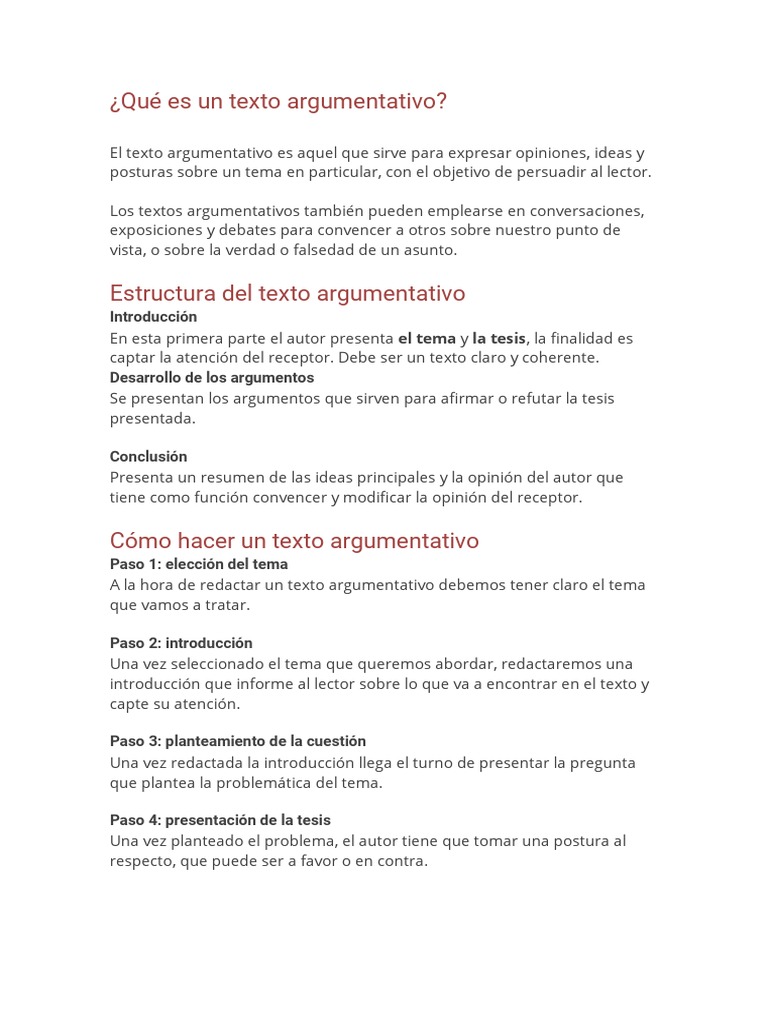 ¿Qué es un texto argumentativo?

El texto argumentativo es aquel que sirve para expresar opiniones, ideas y posturas sobre un tema en particular, con el objetivo de persuadir al lector.

Los textos argumentativos también pueden emplearse en conversaciones, exposiciones y debates para convencer a otros sobre nuestro punto de vista, o sobre la verdad o falsedad de un asunto.

Estructura del texto argumentativo
Introducción
En esta primera parte el autor presenta el tema y la tesis, la finalidad es captar la atención del receptor. Debe ser un texto claro y coherente.
Desarrollo de los argumentos
Se presentan los argumentos que sirven para afirmar o refutar la tesis presentada.

Conclusión
Presenta un resumen de las ideas principales y la opinión del autor que tiene como función convencer y modificar la opinión del receptor.

Cómo hacer un texto argumentativo
Paso 1: elección del tema
A la hora de redactar un texto argumentativo debemos tener claro el tema que vamos a tratar.

Paso 2: introducción
Una vez seleccionado el tema que queremos abordar, redactaremos una introducción que informe al lector sobre lo que va a encontrar en el texto y capte su atención.

Paso 3: planteamiento de la cuestión
Una vez redactada la introducción llega el turno de presentar la pregunta que plantea la problemática del tema.

Paso 4: presentación de la tesis
Una vez planteado el problema, el autor tiene que tomar una postura al respecto, que puede ser a favor o en contra.